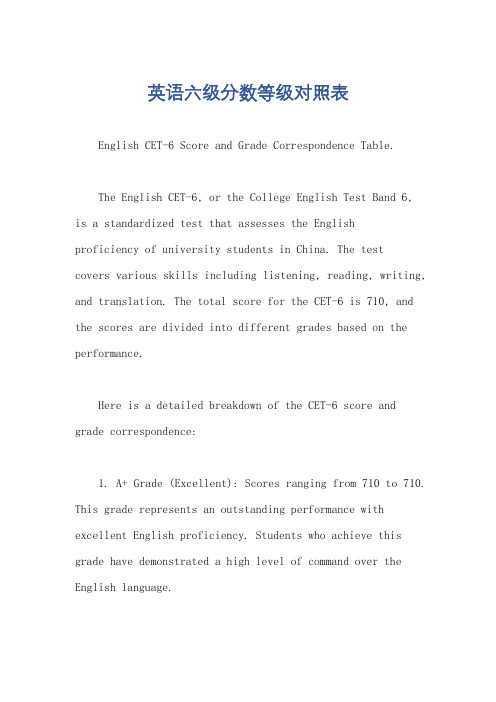 英语六级分数等级对照表

English CET-6 Score and Grade Correspondence Table.

The English CET-6, or the College English Test Band 6, is a standardized test that assesses the English proficiency of university students in China. The test covers various skills including listening, reading, writing, and translation. The total score for the CET-6 is 710, and the scores are divided into different grades based on the performance.

Here is a detailed breakdown of the CET-6 score and grade correspondence:

1. A+ Grade (Excellent): Scores ranging from 710 to 710. This grade represents an outstanding performance with excellent English proficiency. Students who achieve this grade have demonstrated a high level of command over the English language.